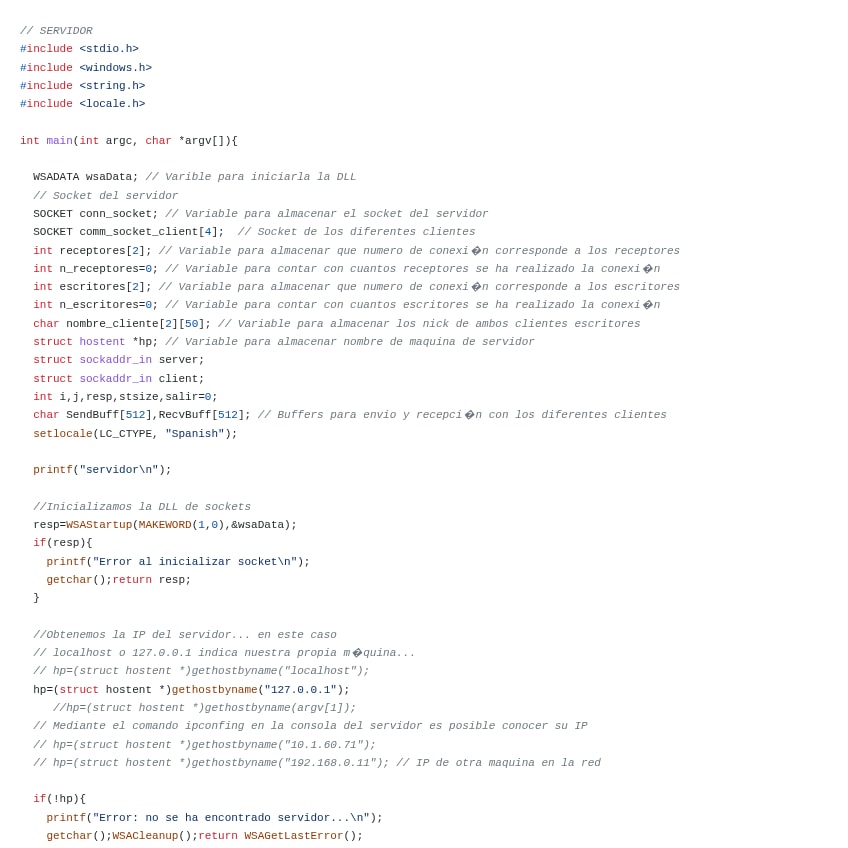 // SERVIDOR
#include <stdio.h>
#include <windows.h>
#include <string.h>
#include <locale.h>

int main(int argc, char *argv[]){

  WSADATA wsaData; // Varible para iniciarla la DLL
  // Socket del servidor
  SOCKET conn_socket; // Variable para almacenar el socket del servidor
  SOCKET comm_socket_client[4];  // Socket de los diferentes clientes
  int receptores[2]; // Variable para almacenar que numero de conexi�n corresponde a los receptores
  int n_receptores=0; // Variable para contar con cuantos receptores se ha realizado la conexi�n
  int escritores[2]; // Variable para almacenar que numero de conexi�n corresponde a los escritores
  int n_escritores=0; // Variable para contar con cuantos escritores se ha realizado la conexi�n
  char nombre_cliente[2][50]; // Variable para almacenar los nick de ambos clientes escritores
  struct hostent *hp; // Variable para almacenar nombre de maquina de servidor
  struct sockaddr_in server;
  struct sockaddr_in client;
  int i,j,resp,stsize,salir=0;
  char SendBuff[512],RecvBuff[512]; // Buffers para envio y recepci�n con los diferentes clientes
  setlocale(LC_CTYPE, "Spanish");

  printf("servidor\n");

  //Inicializamos la DLL de sockets
  resp=WSAStartup(MAKEWORD(1,0),&wsaData);
  if(resp){
    printf("Error al inicializar socket\n");
    getchar();return resp;
  }

  //Obtenemos la IP del servidor... en este caso
  // localhost o 127.0.0.1 indica nuestra propia m�quina...
  // hp=(struct hostent *)gethostbyname("localhost");
  hp=(struct hostent *)gethostbyname("127.0.0.1");
     //hp=(struct hostent *)gethostbyname(argv[1]);
  // Mediante el comando ipconfing en la consola del servidor es posible conocer su IP
  // hp=(struct hostent *)gethostbyname("10.1.60.71");
  // hp=(struct hostent *)gethostbyname("192.168.0.11"); // IP de otra maquina en la red

  if(!hp){
    printf("Error: no se ha encontrado servidor...\n");
    getchar();WSACleanup();return WSAGetLastError();